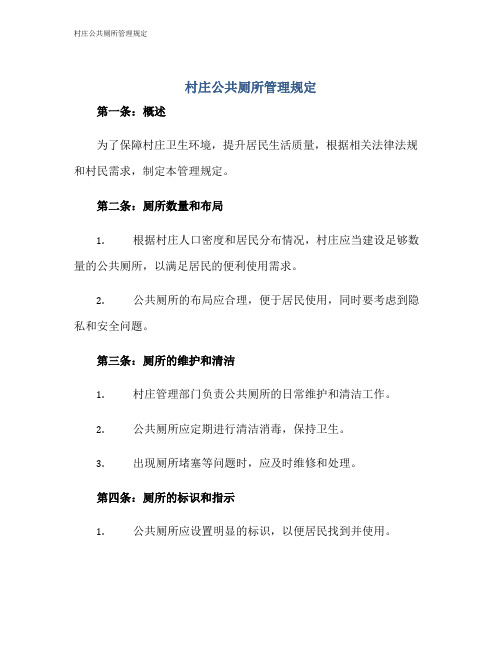 村庄公共厕所管理规定

村庄公共厕所管理规定

第一条：概述

为了保障村庄卫生环境，提升居民生活质量，根据相关法律法规和村民需求，制定本管理规定。

第二条：厕所数量和布局

1. 根据村庄人口密度和居民分布情况，村庄应当建设足够数量的公共厕所，以满足居民的便利使用需求。

2. 公共厕所的布局应合理，便于居民使用，同时要考虑到隐私和安全问题。

第三条：厕所的维护和清洁

1. 村庄管理部门负责公共厕所的日常维护和清洁工作。

2. 公共厕所应定期进行清洁消毒，保持卫生。

3. 出现厕所堵塞等问题时，应及时维修和处理。

第四条：厕所的标识和指示

1. 公共厕所应设置明显的标识，以便居民找到并使用。